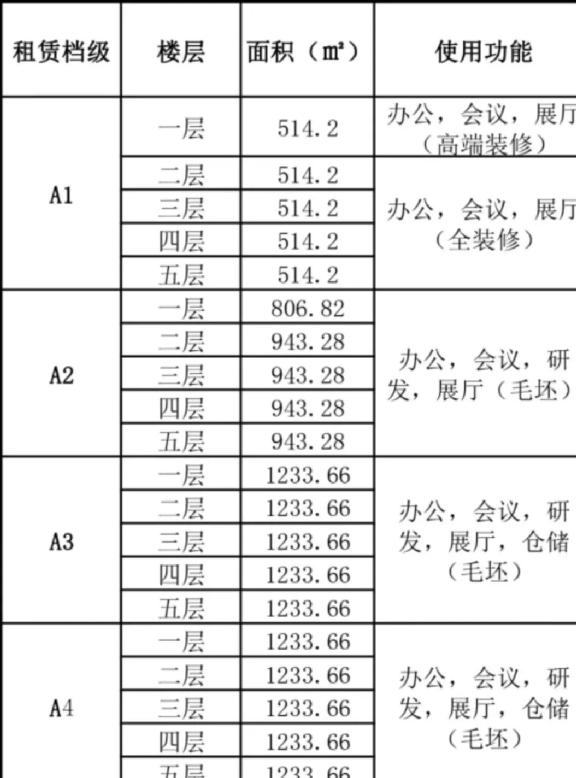 | 租赁档级 | 楼层 | 面积（㎡） | 使用功能 |
|---|---|---|---|
| A1 | 一层 | 514.2 | 办公，会议，展厅（高端装修） |
| | 二层 | 514.2 | 办公，会议，展厅（全装修） |
| | 三层 | 514.2 | |
| | 四层 | 514.2 | |
| | 五层 | 514.2 | |
| A2 | 一层 | 806.82 | 办公，会议，研发，展厅（毛坯） |
| | 二层 | 943.28 | |
| | 三层 | 943.28 | |
| | 四层 | 943.28 | |
| | 五层 | 943.28 | |
| A3 | 一层 | 1233.66 | 办公，会议，研发，展厅，仓储（毛坯） |
| | 二层 | 1233.66 | |
| | 三层 | 1233.66 | |
| | 四层 | 1233.66 | |
| | 五层 | 1233.66 | |
| A4 | 一层 | 1233.66 | 办公，会议，研发，展厅，仓储（毛坯） |
| | 二层 | 1233.66 | |
| | 三层 | 1233.66 | |
| | 四层 | 1233.66 | |
| | 五层 | 1233.66 | |